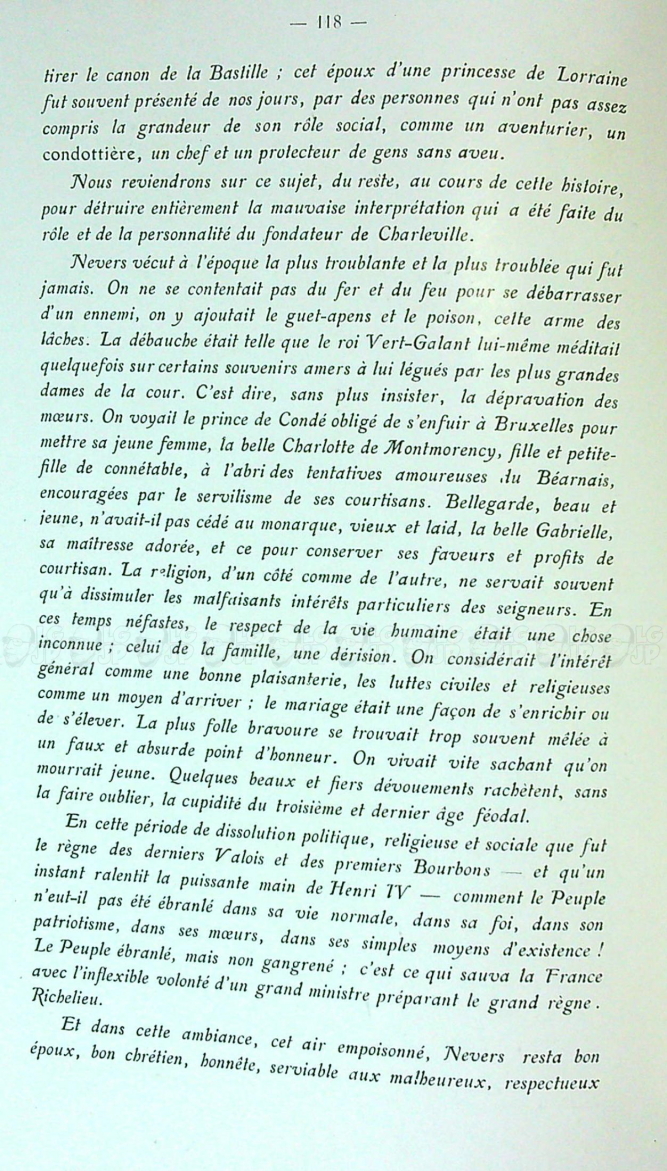 — 118 —

tirer le canon de la Bastille ; cet époux d'une princesse de Lorraine fut souvent présenté de nos jours, par des personnes qui n'ont pas assez compris la grandeur de son rôle social, comme un aventurier, un condottière, un chef et un protecteur de gens sans aveu.

Nous reviendrons sur ce sujet, du reste, au cours de cette histoire, pour détruire entièrement la mauvaise interprétation qui a été faite du rôle et de la personnalité du fondateur de Charleville.

Nevers vécut à l'époque la plus troublante et la plus troublée qui fut jamais. On ne se contentait pas du fer et du feu pour se débarrasser d'un ennemi, on y ajoutait le guet-apens et le poison, cette arme des lâches. La débauche était telle que le roi Vert-Galant lui-même méditait quelquefois sur certains souvenirs amers à lui légués par les plus grandes dames de la cour. C'est dire, sans plus insister, la dépravation des mœurs. On voyait le prince de Condé obligé de s'enfuir à Bruxelles pour mettre sa jeune femme, la belle Charlotte de Montmorency, fille et petite-fille de connétable, à l'abri des tentatives amoureuses du Béarnais, encouragées par le servilisme de ses courtisans. Bellegarde, beau et jeune, n'avait-il pas cédé au monarque, vieux et laid, la belle Gabrielle, sa maîtresse adorée, et ce pour conserver ses faveurs et profits de courtisan. La religion, d'un côté comme de l'autre, ne servait souvent qu'à dissimuler les malfaisants intérêts particuliers des seigneurs. En ces temps néfastes, le respect de la vie humaine était une chose inconnue ; celui de la famille, une dérision. On considérait l'intérêt général comme une bonne plaisanterie, les luttes civiles et religieuses comme un moyen d'arriver ; le mariage était une façon de s'enrichir ou de s'élever. La plus folle bravoure se trouvait trop souvent mêlée à un faux et absurde point d'honneur. On vivait vite sachant qu'on mourrait jeune. Quelques beaux et fiers dévouements rachètent, sans la faire oublier, la cupidité du troisième et dernier âge féodal.

En cette période de dissolution politique, religieuse et sociale que fut le règne des derniers Valois et des premiers Bourbons — et qu'un instant ralentit la puissante main de Henri IV — comment le Peuple n'eut-il pas été ébranlé dans sa vie normale, dans sa foi, dans son patriotisme, dans ses mœurs, dans ses simples moyens d'existence ! Le Peuple ébranlé, mais non gangrené ; c'est ce qui sauva la France avec l'inflexible volonté d'un grand ministre préparant le grand règne. Richelieu.

Et dans cette ambiance, cet air empoisonné, Nevers resta bon époux, bon chrétien, honnête, serviable aux malheureux, respectueux